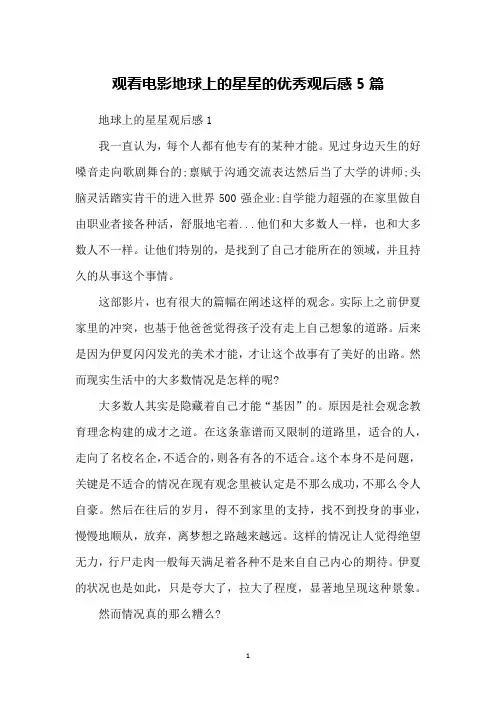 观看电影地球上的星星的优秀观后感 5 篇

地球上的星星观后感 1

我一直认为，每个人都有他专有的某种才能。见过身边天生的好嗓音走向歌剧舞台的;禀赋于沟通交流表达然后当了大学的讲师;头脑灵活踏实肯干的进入世界 500 强企业;自学能力超强的在家里做自由职业者接各种活，舒服地宅着...他们和大多数人一样，也和大多数人不一样。让他们特别的，是找到了自己才能所在的领域，并且持久的从事这个事情。

这部影片，也有很大的篇幅在阐述这样的观念。实际上之前伊夏家里的冲突，也基于他爸爸觉得孩子没有走上自己想象的道路。后来是因为伊夏闪闪发光的美术才能，才让这个故事有了美好的出路。然而现实生活中的大多数情况是怎样的呢?

大多数人其实是隐藏着自己才能“基因”的。原因是社会观念教育理念构建的成才之道。在这条靠谱而又限制的道路里，适合的人，走向了名校名企，不适合的，则各有各的不适合。这个本身不是问题，关键是不适合的情况在现有观念里被认定是不那么成功，不那么令人自豪。然后在往后的岁月，得不到家里的支持，找不到投身的事业，慢慢地顺从，放弃，离梦想之路越来越远。这样的情况让人觉得绝望无力，行尸走肉一般每天满足着各种不是来自自己内心的期待。伊夏的状况也是如此，只是夸大了，拉大了程度，显著地呈现这种景象。

然而情况真的那么糟么?

1